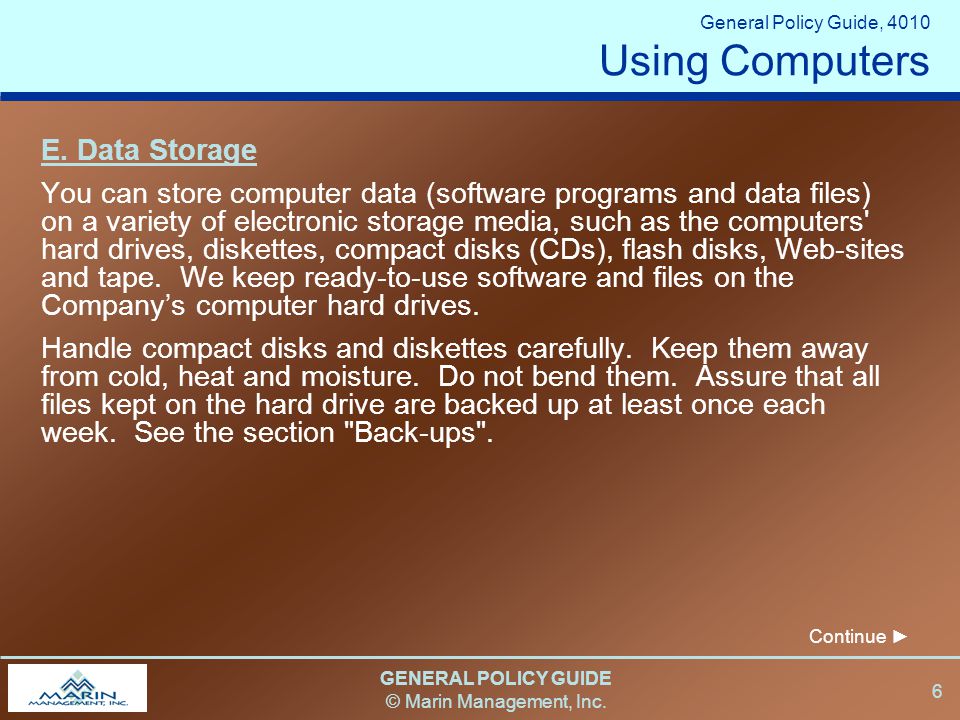 General Policy Guide, 4010
Using Computers

E. Data Storage

You can store computer data (software programs and data files) on a variety of electronic storage media, such as the computers' hard drives, diskettes, compact disks (CDs), flash disks, Web-sites and tape. We keep ready-to-use software and files on the Company's computer hard drives.

Handle compact disks and diskettes carefully. Keep them away from cold, heat and moisture. Do not bend them. Assure that all files kept on the hard drive are backed up at least once each week. See the section "Back-ups".

Continue ►

MARIN MANAGEMENT, INC.

GENERAL POLICY GUIDE
© Marin Management, Inc.

6